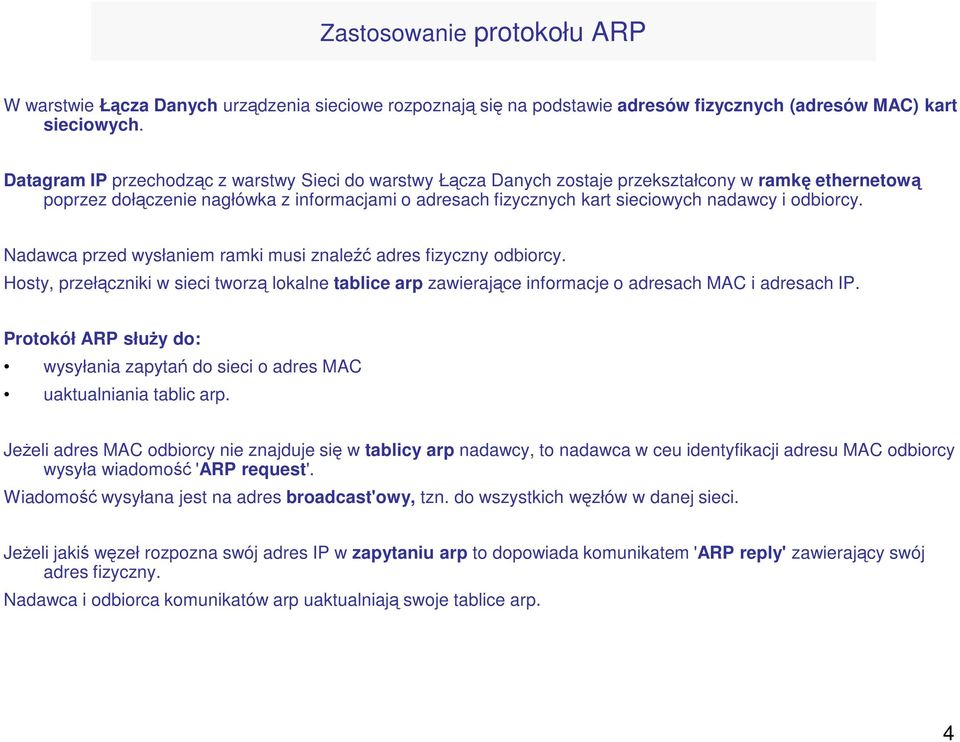 Zastosowanie protokołu ARP

W warstwie Łącza Danych urządzenia sieciowe rozpoznają się na podstawie adresów fizycznych (adresów MAC) kart sieciowych.

Datagram IP przechodząc z warstwy Sieci do warstwy Łącza Danych zostaje przekształcony w ramkę ethernetową poprzez dołączenie nagłówka z informacjami o adresach fizycznych kart sieciowych nadawcy i odbiorcy.

Nadawca przed wysłaniem ramki musi znaleźć adres fizyczny odbiorcy.

Hosty, przełączniki w sieci tworzą lokalne tablice arp zawierające informacje o adresach MAC i adresach IP.

Protokół ARP służy do:

• wysyłania zapytań do sieci o adres MAC

• uaktualniania tablic arp.

Jeżeli adres MAC odbiorcy nie znajduje się w tablicy arp nadawcy, to nadawca w ceu identyfikacji adresu MAC odbiorcy wysyła wiadomość 'ARP request'.

Wiadomość wysyłana jest na adres broadcast'owy, tzn. do wszystkich węzłów w danej sieci.

Jeżeli jakiś węzeł rozpozna swój adres IP w zapytaniu arp to dopowiada komunikatem 'ARP reply' zawierający swój adres fizyczny.

Nadawca i odbiorca komunikatów arp uaktualniają swoje tablice arp.

4